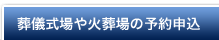 葬儀式場や火葬場の予約申込